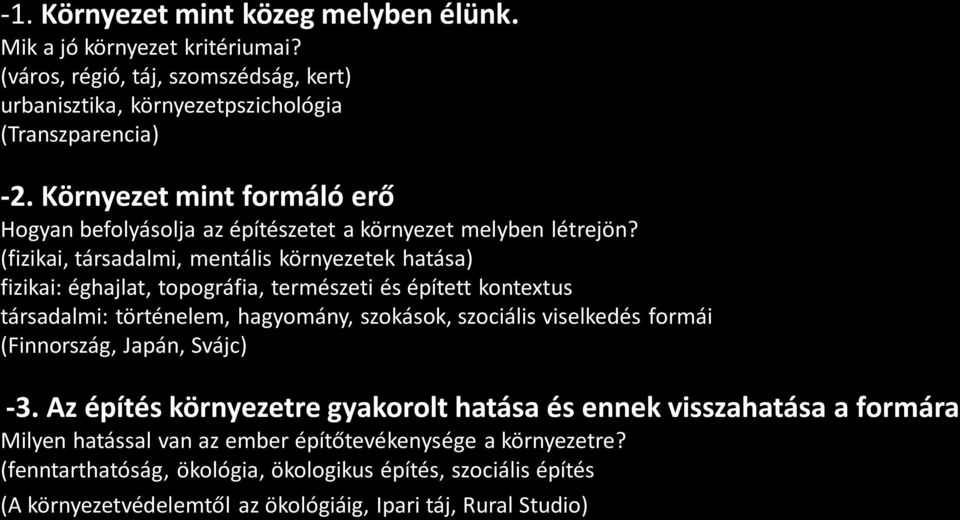 -1. Környezet mint közeg melyben élünk.
Mik a jó környezet kritériumai?
(város, régió, táj, szomszédság, kert)
urbanisztika, környezetpszichológia
(Transzparencia)

-2. Környezet mint formáló erő
Hogyan befolyásolja az építészetet a környezet melyben létrejön?
(fizikai, társadalmi, mentális környezetek hatása)
fizikai: éghajlat, topográfia, természeti és épített kontextus
társadalmi: történelem, hagyomány, szokások, szociális viselkedés formái
(Finnország, Japán, Svájc)

-3. Az építés környezetre gyakorolt hatása és ennek visszahatása a formára
Milyen hatással van az ember építőtevékenysége a környezetre?
(fenntarthatóság, ökológia, ökologikus építés, szociális építés
(A környezetvédelemtől az ökológiáig, Ipari táj, Rural Studio)